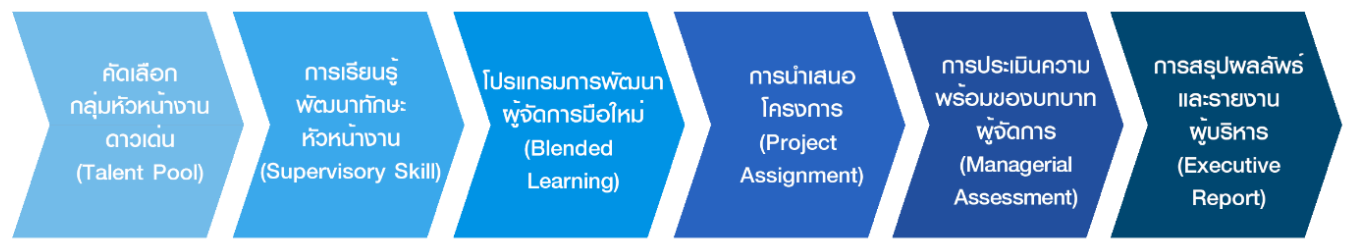 คัดเลือก
กลุ่มหัวหน้างาน
ดาวเด่น
(Talent Pool)

การเรียนรู้
พัฒนาทักษะ
หัวหน้างาน
(Supervisory Skill)

โปรแกรมการพัฒนา
ผู้จัดการมือใหม่
(Blended
Learning)

การนำเสนอ
โครงการ
(Project
Assignment)

การประเมินความ
พร้อมของบทบาท
ผู้จัดการ
(Managerial
Assessment)

การสรุปผลลัพธ์
และรายงาน
ผู้บริหาร
(Executive
Report)